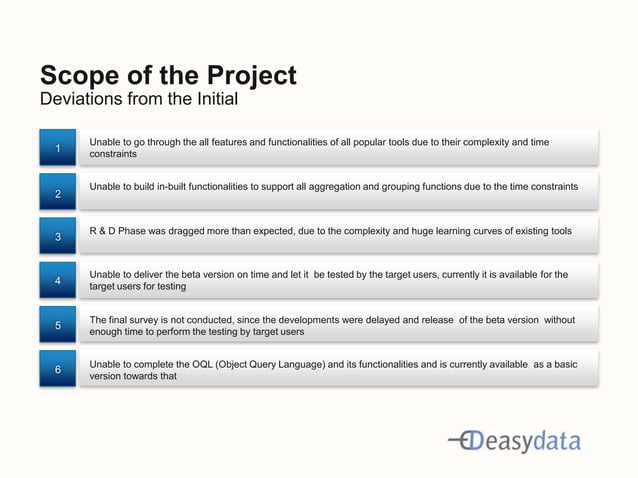 Scope of the Project
Deviations from the Initial

1
Unable to go through the all features and functionalities of all popular tools due to their complexity and time constraints

2
Unable to build in-built functionalities to support all aggregation and grouping functions due to the time constraints

3
R & D Phase was dragged more than expected, due to the complexity and huge learning curves of existing tools

4
Unable to deliver the beta version on time and let it be tested by the target users, currently it is available for the target users for testing

5
The final survey is not conducted, since the developments were delayed and release of the beta version without enough time to perform the testing by target users

6
Unable to complete the OQL (Object Query Language) and its functionalities and is currently available as a basic version towards that

easydata